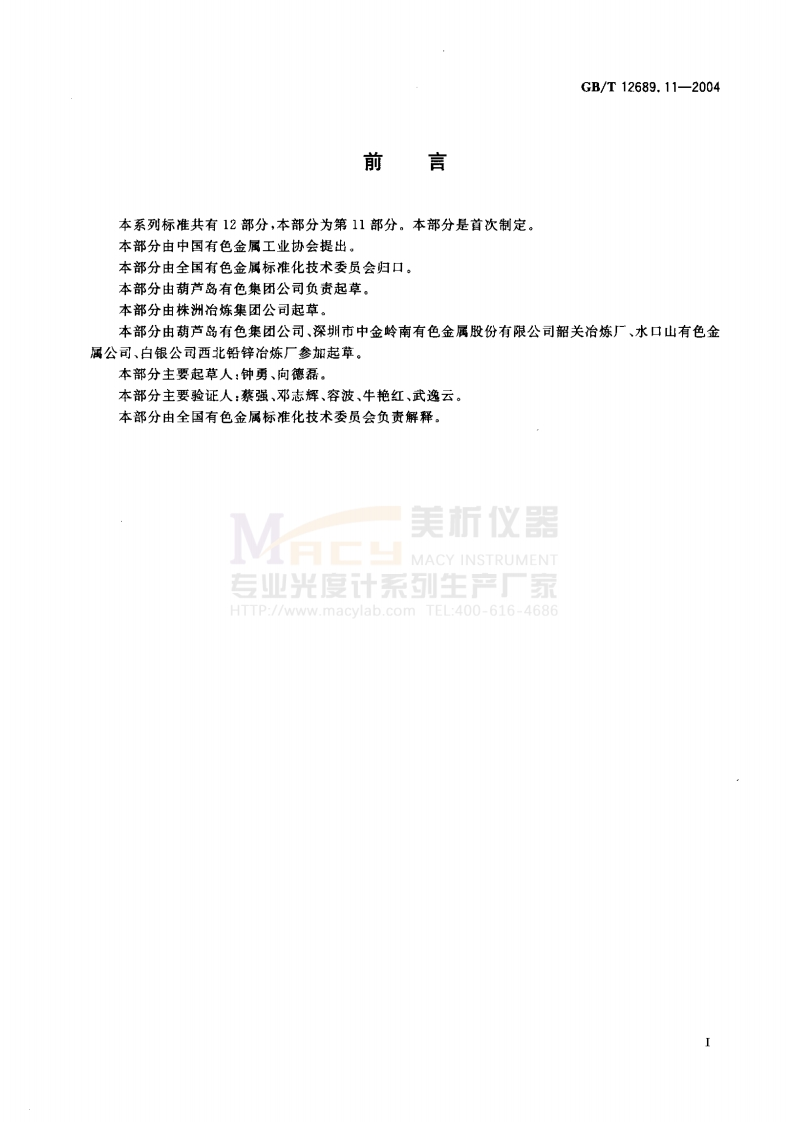 GB/T 12689.11—2004

前言

本系列标准共有12部分,本部分为第11部分。本部分是首次制定。

本部分由中国有色金属工业协会提出。

本部分由全国有色金属标准化技术委员会归口。

本部分由葫芦岛有色集团公司负责起草。

本部分由株洲冶炼集团公司起草。

本部分由葫芦岛有色集团公司、深圳市中金岭南有色金属股份有限公司韶关冶炼厂、水口山有色金属公司、白银公司西北铅锌冶炼厂参加起草。

本部分主要起草人:钟勇、向德磊。

本部分主要验证人:蔡强、邓志辉、容波、牛艳红、武逸云。

本部分由全国有色金属标准化技术委员会负责解释。

I

MACY 美析仪器 MACY INSTRUMENT 专业光度计系列生产厂家 HTTP://www.macylab.com TEL:400-616-4686